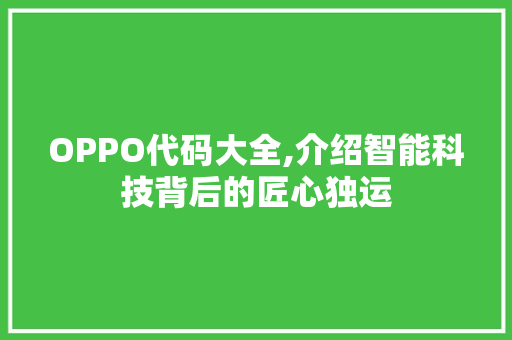 OPPO代码大全,介绍智能科技背后的匠心独运